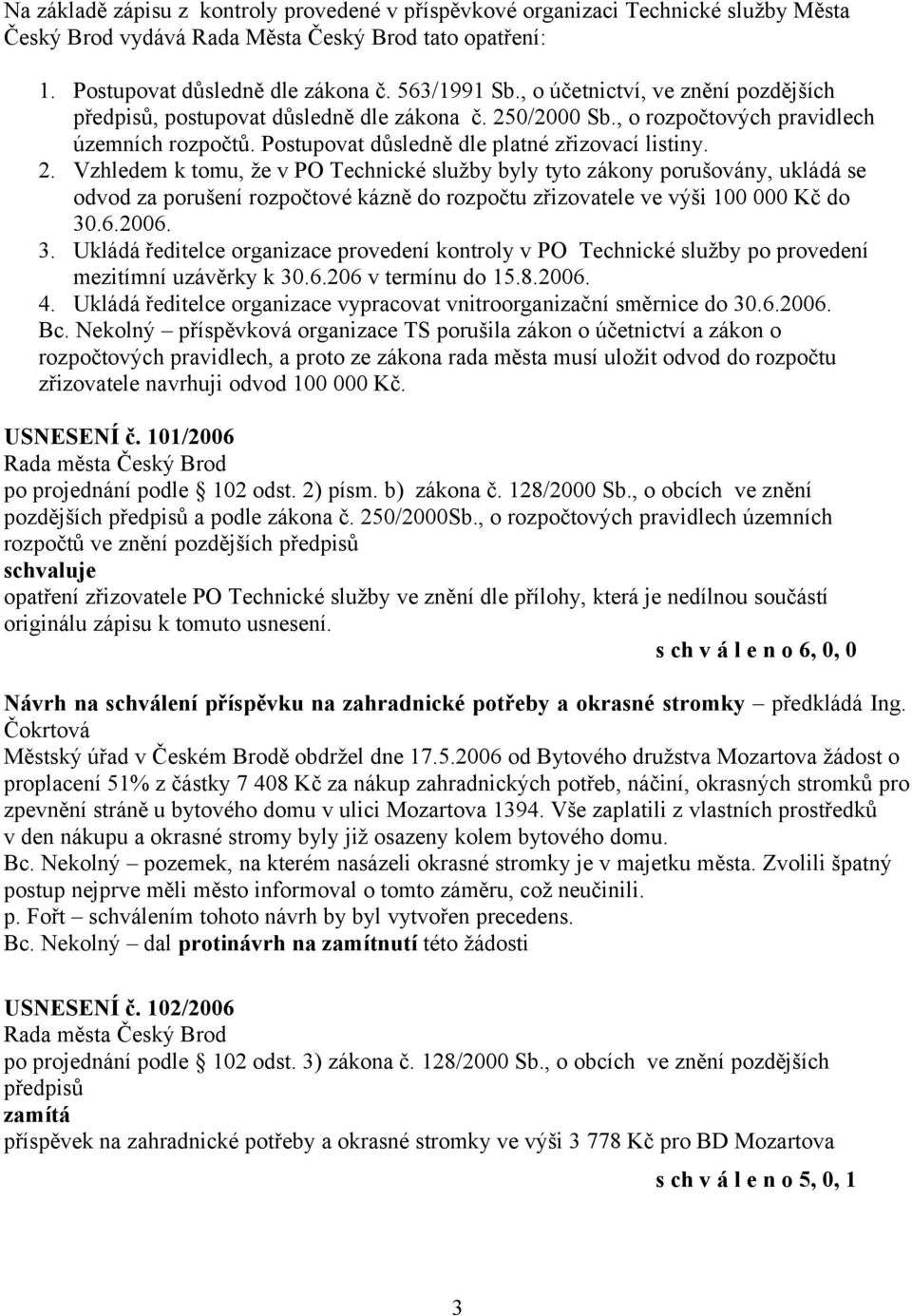 Na základě zápisu z kontroly provedené v příspěvkové organizaci Technické služby Města Český Brod vydává Rada Města Český Brod tato opatření:

1. Postupovat důsledně dle zákona č. 563/1991 Sb., o účetnictví, ve znění pozdějších předpisů, postupovat důsledně dle zákona č. 250/2000 Sb., o rozpočtových pravidlech územních rozpočtů. Postupovat důsledně dle platné zřizovací listiny.
2. Vzhledem k tomu, že v PO Technické služby byly tyto zákony porušovány, ukládá se odvod za porušení rozpočtové kázně do rozpočtu zřizovatele ve výši 100 000 Kč do 30.6.2006.
3. Ukládá ředitelce organizace provedení kontroly v PO Technické služby po provedení mezitímní uzávěrky k 30.6.206 v termínu do 15.8.2006.
4. Ukládá ředitelce organizace vypracovat vnitroorganizační směrnice do 30.6.2006.

Bc. Nekolný – příspěvková organizace TS porušila zákon o účetnictví a zákon o rozpočtových pravidlech, a proto ze zákona rada města musí uložit odvod do rozpočtu zřizovatele navrhuji odvod 100 000 Kč.

USNESENÍ č. 101/2006
Rada města Český Brod
po projednání podle § 102 odst. 2) písm. b) zákona č. 128/2000 Sb., o obcích ve znění pozdějších předpisů a podle zákona č. 250/2000Sb., o rozpočtových pravidlech územních rozpočtů ve znění pozdějších předpisů
schvaluje
opatření zřizovatele PO Technické služby ve znění dle přílohy, která je nedílnou součástí originálu zápisu k tomuto usnesení.
s ch v á l e n o 6, 0, 0

Návrh na schválení příspěvku na zahradnické potřeby a okrasné stromky – předkládá Ing. Čokrtová
Městský úřad v Českém Brodě obdržel dne 17.5.2006 od Bytového družstva Mozartova žádost o proplacení 51% z částky 7 408 Kč za nákup zahradnických potřeb, náčiní, okrasných stromků pro zpevnění stráně u bytového domu v ulici Mozartova 1394. Vše zaplatili z vlastních prostředků v den nákupu a okrasné stromy byly již osazeny kolem bytového domu.
Bc. Nekolný – pozemek, na kterém nasázeli okrasné stromky je v majetku města. Zvolili špatný postup nejprve měli město informoval o tomto záměru, což neučinili.
p. Fořt – schválením tohoto návrh by byl vytvořen precedens.
Bc. Nekolný – dal protinávrh na zamítnutí této žádosti

USNESENÍ č. 102/2006
Rada města Český Brod
po projednání podle § 102 odst. 3) zákona č. 128/2000 Sb., o obcích ve znění pozdějších předpisů
zamítá
příspěvek na zahradnické potřeby a okrasné stromky ve výši 3 778 Kč pro BD Mozartova
s ch v á l e n o 5, 0, 1

3